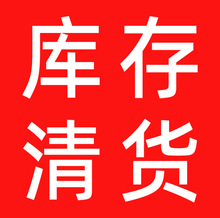 库存
清货